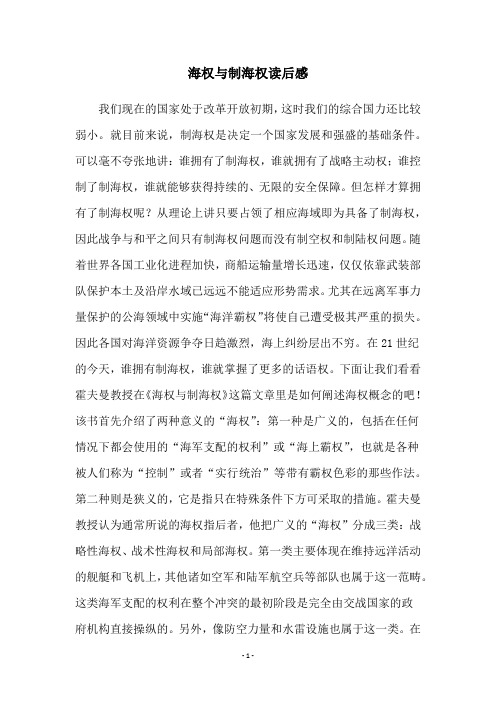 海权与制海权读后感

我们现在的国家处于改革开放初期，这时我们的综合国力还比较弱小。就目前来说，制海权是决定一个国家发展和强盛的基础条件。可以毫不夸张地讲：谁拥有了制海权，谁就拥有了战略主动权；谁控制了制海权，谁就能够获得持续的、无限的安全保障。但怎样才算拥有了制海权呢？从理论上讲只要占领了相应海域即为具备了制海权，因此战争与和平之间只有制海权问题而没有制空权和制陆权问题。随着世界各国工业化进程加快，商船运输量增长迅速，仅仅依靠武装部队保护本土及沿岸水域已远远不能适应形势需求。尤其在远离军事力量保护的公海领域中实施“海洋霸权”将使自己遭受极其严重的损失。因此各国对海洋资源争夺日趋激烈，海上纠纷层出不穷。在21世纪的今天，谁拥有制海权，谁就掌握了更多的话语权。下面让我们看看霍夫曼教授在《海权与制海权》这篇文章里是如何阐述海权概念的吧！该书首先介绍了两种意义的“海权”：第一种是广义的，包括在任何情况下都会使用的“海军支配的权利”或“海上霸权”，也就是各种被人们称为“控制”或者“实行统治”等带有霸权色彩的那些作法。第二种则是狭义的，它是指只在特殊条件下方可采取的措施。霍夫曼教授认为通常所说的海权指后者，他把广义的“海权”分成三类：战略性海权、战术性海权和局部海权。第一类主要体现在维持远洋活动的舰艇和飞机上，其他诸如空军和陆军航空兵等部队也属于这一范畴。这类海军支配的权利在整个冲突的最初阶段是完全由交战国家的政府机构直接操纵的。另外，像防空力量和水雷设施也属于这一类。在

- 1 -